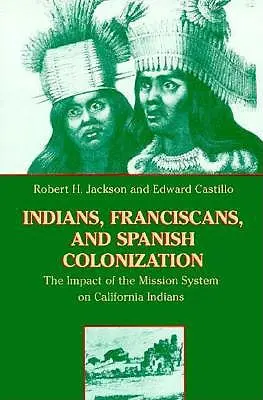 Robert H. Jackson and Edward Castillo

INDIANS, FRANCISCANS, AND SPANISH COLONIZATION

The Impact of the Mission System on California Indians